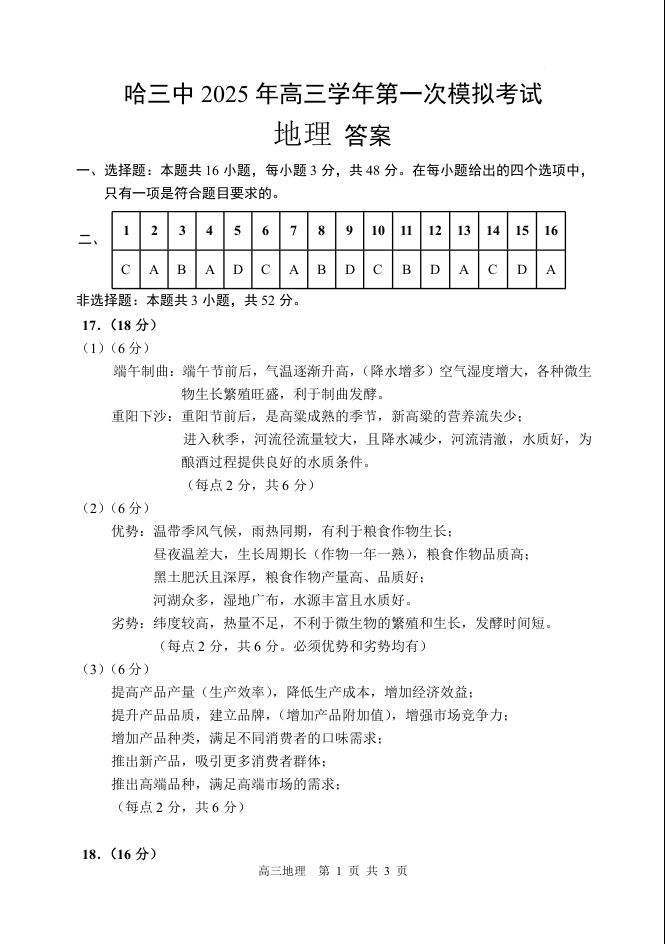 哈三中 2025 年高三学年第一次模拟考试

地理 答案

一、选择题：本题共 16 小题，每小题 3 分，共 48 分。在每小题给出的四个选项中，只有一项是符合题目要求的。

二、

| 1 | 2 | 3 | 4 | 5 | 6 | 7 | 8 | 9 | 10 | 11 | 12 | 13 | 14 | 15 | 16 |
|---|---|---|---|---|---|---|---|---|---|---|---|---|---|---|---|
| C | A | B | A | D | C | A | B | D | C | B | D | A | C | D | A |

非选择题：本题共 3 小题，共 52 分。

17.（18 分）

（1）（6 分）

端午制曲：端午节前后，气温逐渐升高，（降水增多）空气湿度增大，各种微生物生长繁殖旺盛，利于制曲发酵。

重阳下沙：重阳节前后，是高粱成熟的季节，新高粱的营养流失少；

进入秋季，河流径流量较大，且降水减少，河流清澈，水质好，为酿酒过程提供良好的水质条件。

（每点 2 分，共 6 分）

（2）（6 分）

优势：温带季风气候，雨热同期，有利于粮食作物生长；

昼夜温差大，生长周期长（作物一年一熟），粮食作物品质高；

黑土肥沃且深厚，粮食作物产量高、品质好；

河湖众多，湿地广布，水源丰富且水质好。

劣势：纬度较高，热量不足，不利于微生物的繁殖和生长，发酵时间短。

（每点 2 分，共 6 分。必须优势和劣势均有）

（3）（6 分）

提高产品产量（生产效率），降低生产成本，增加经济效益；

提升产品品质，建立品牌，（增加产品附加值），增强市场竞争力；

增加产品种类，满足不同消费者的口味需求；

推出新产品，吸引更多消费者群体；

推出高端品种，满足高端市场的需求；

（每点 2 分，共 6 分）

18.（16 分）

高三地理　第 1 页　共 3 页